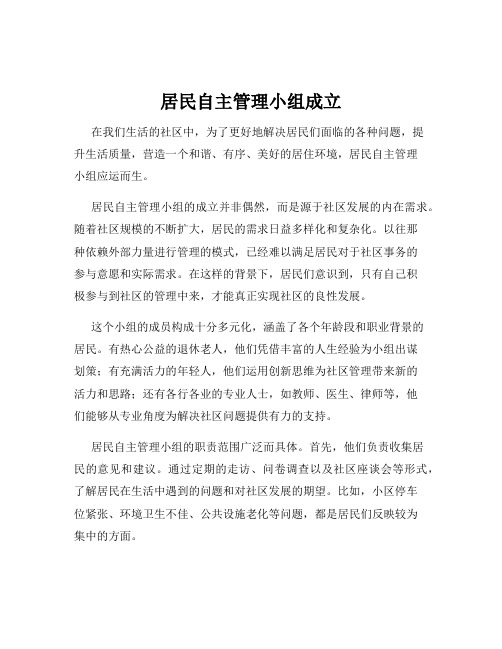 居民自主管理小组成立

在我们生活的社区中，为了更好地解决居民们面临的各种问题，提升生活质量，营造一个和谐、有序、美好的居住环境，居民自主管理小组应运而生。

居民自主管理小组的成立并非偶然，而是源于社区发展的内在需求。随着社区规模的不断扩大，居民的需求日益多样化和复杂化。以往那种依赖外部力量进行管理的模式，已经难以满足居民对于社区事务的参与意愿和实际需求。在这样的背景下，居民们意识到，只有自己积极参与到社区的管理中来，才能真正实现社区的良性发展。

这个小组的成员构成十分多元化，涵盖了各个年龄段和职业背景的居民。有热心公益的退休老人，他们凭借丰富的人生经验为小组出谋划策；有充满活力的年轻人，他们运用创新思维为社区管理带来新的活力和思路；还有各行各业的专业人士，如教师、医生、律师等，他们能够从专业角度为解决社区问题提供有力的支持。

居民自主管理小组的职责范围广泛而具体。首先，他们负责收集居民的意见和建议。通过定期的走访、问卷调查以及社区座谈会等形式，了解居民在生活中遇到的问题和对社区发展的期望。比如，小区停车位紧张、环境卫生不佳、公共设施老化等问题，都是居民们反映较为集中的方面。